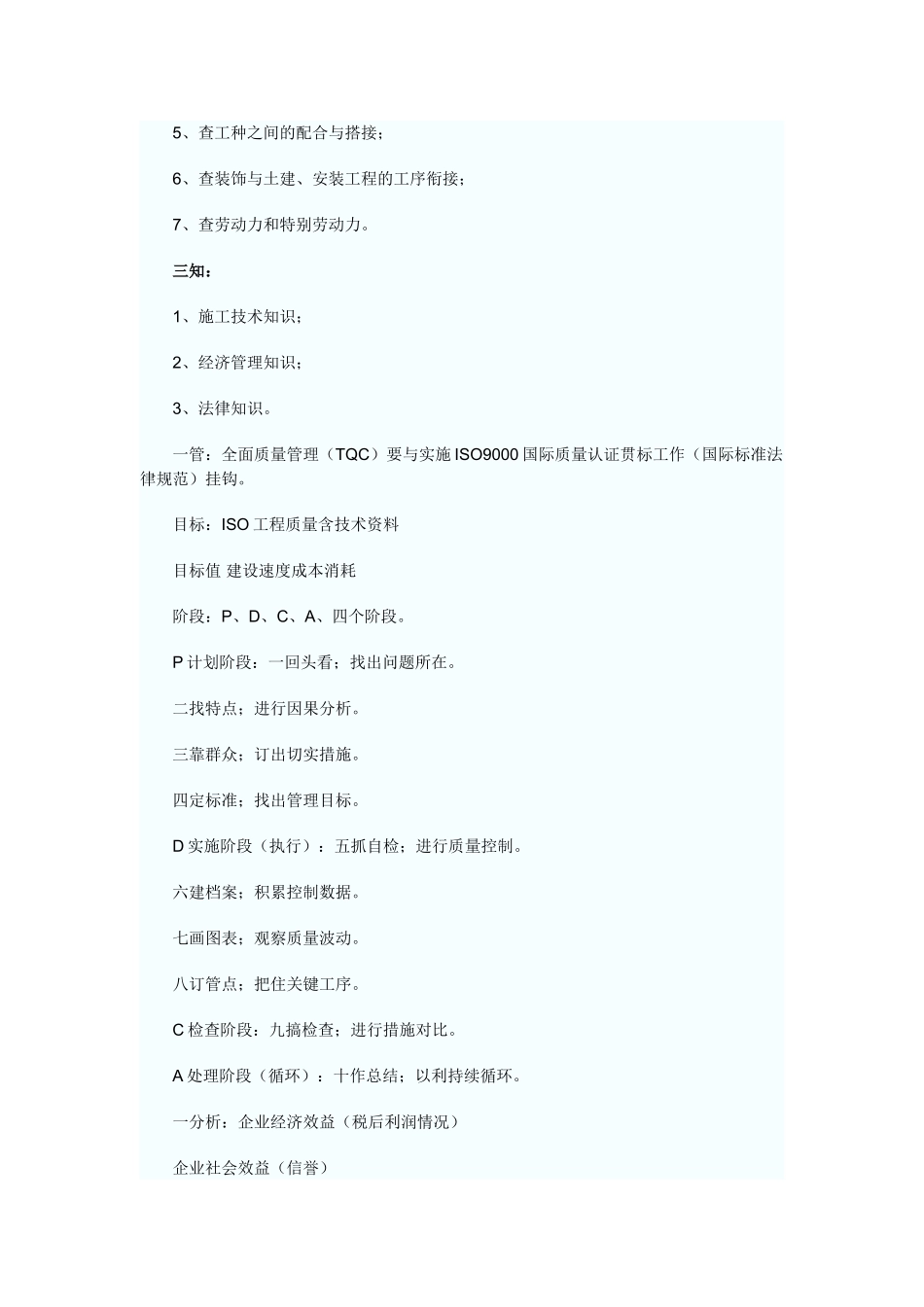 5、查工种之间的配合与搭接；

6、查装饰与土建、安装工程的工序衔接；

7、查劳动力和特别劳动力。

三知：

1、施工技术知识；

2、经济管理知识；

3、法律知识。

一管：全面质量管理（TQC）要与实施 ISO9000 国际质量认证贯标工作（国际标准法律规范）挂钩。

目标：ISO 工程质量含技术资料

目标值 建设速度成本消耗

阶段：P、D、C、A、四个阶段。

P 计划阶段：一回头看；找出问题所在。

二找特点；进行因果分析。

三靠群众；订出切实措施。

四定标准；找出管理目标。

D 实施阶段（执行）：五抓自检；进行质量控制。

六建档案；积累控制数据。

七画图表；观察质量波动。

八订管点；把住关键工序。

C 检查阶段：九搞检查；进行措施对比。

A 处理阶段（循环）：十作总结；以利持续循环。

一分析：企业经济效益（税后利润情况）

企业社会效益（信誉）